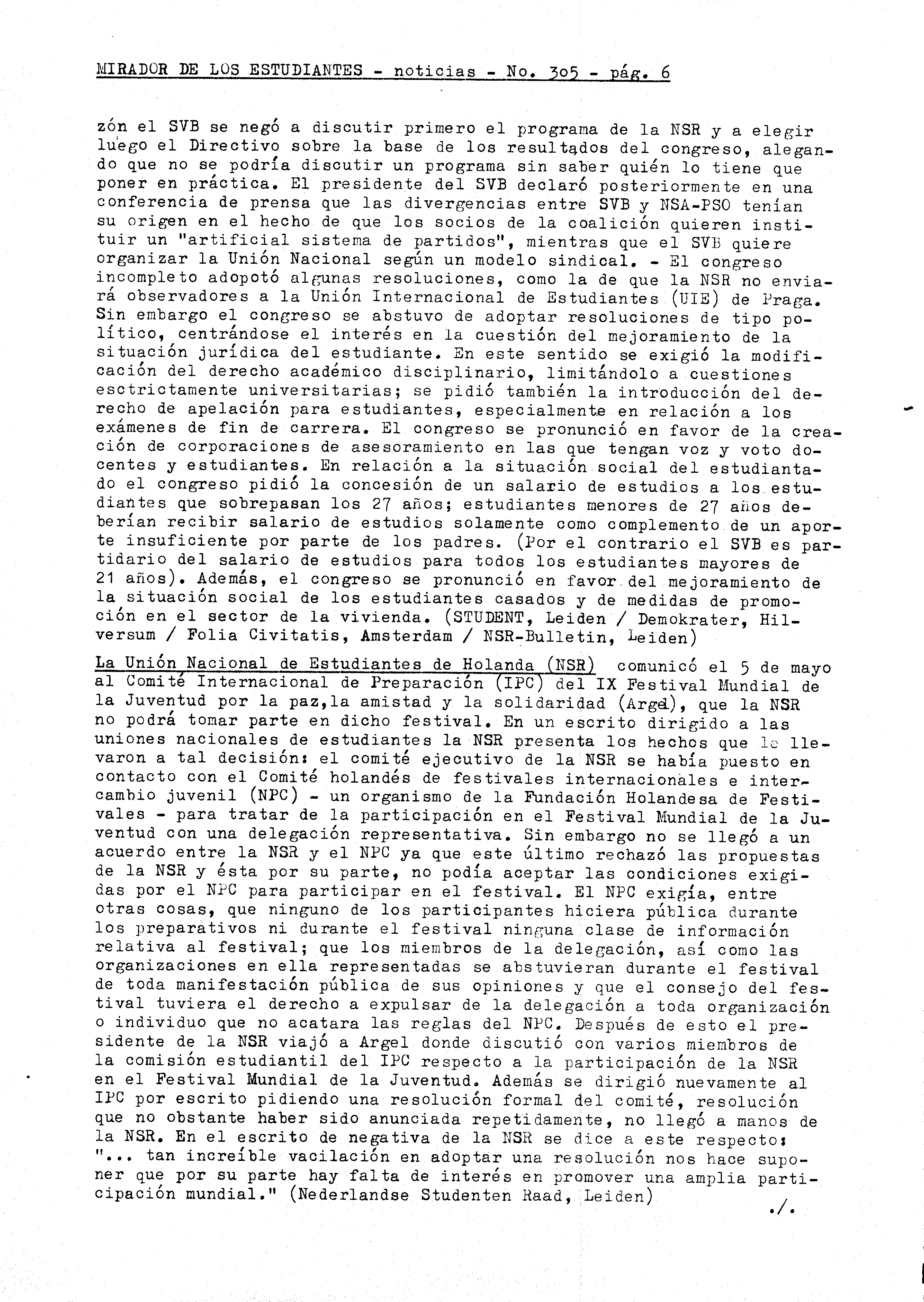 MIRADOR DE LOS ESTUDIANTES - noticias - No. 305 - pág. 6

zón el SVB se negó a discutir primero el programa de la NSR y a elegir luego el Directivo sobre la base de los resultados del congreso, alegando que no se podría discutir un programa sin saber quién lo tiene que poner en práctica. El presidente del SVB declaró posteriormente en una conferencia de prensa que las divergencias entre SVB y NSA-PSO tenían su origen en el hecho de que los socios de la coalición quieren instituir un "artificial sistema de partidos", mientras que el SVB quiere organizar la Unión Nacional según un modelo sindical. - El congreso incompleto adopotó algunas resoluciones, como la de que la NSR no enviará observadores a la Unión Internacional de Estudiantes (UIE) de Praga. Sin embargo el congreso se abstuvo de adoptar resoluciones de tipo político, centrándose el interés en la cuestión del mejoramiento de la situación jurídica del estudiante. En este sentido se exigió la modificación del derecho académico disciplinario, limitándolo a cuestiones esctrictamente universitarias; se pidió también la introducción del derecho de apelación para estudiantes, especialmente en relación a los exámenes de fin de carrera. El congreso se pronunció en favor de la creación de corporaciones de asesoramiento en las que tengan voz y voto docentes y estudiantes. En relación a la situación social del estudiantado el congreso pidió la concesión de un salario de estudios a los estudiantes que sobrepasan los 27 años; estudiantes menores de 27 años deberían recibir salario de estudios solamente como complemento de un aporte insuficiente por parte de los padres. (Por el contrario el SVB es partidario del salario de estudios para todos los estudiantes mayores de 21 años). Además, el congreso se pronunció en favor del mejoramiento de la situación social de los estudiantes casados y de medidas de promoción en el sector de la vivienda. (STUDENT, Leiden / Demokrater, Hilversum / Folia Civitatis, Amsterdam / NSR-Bulletin, Leiden)

La Unión Nacional de Estudiantes de Holanda (NSR) comunicó el 5 de mayo al Comité Internacional de Preparación (IPC) del IX Festival Mundial de la Juventud por la paz,la amistad y la solidaridad (Argel), que la NSR no podrá tomar parte en dicho festival. En un escrito dirigido a las uniones nacionales de estudiantes la NSR presenta los hechos que le llevaron a tal decisión: el comité ejecutivo de la NSR se había puesto en contacto con el Comité holandés de festivales internacionales e intercambio juvenil (NPC) - un organismo de la Fundación Holandesa de Festivales - para tratar de la participación en el Festival Mundial de la Juventud con una delegación representativa. Sin embargo no se llegó a un acuerdo entre la NSR y el NPC ya que este último rechazó las propuestas de la NSR y ésta por su parte, no podía aceptar las condiciones exigidas por el NPC para participar en el festival. El NPC exigía, entre otras cosas, que ninguno de los participantes hiciera pública durante los preparativos ni durante el festival ninguna clase de información relativa al festival; que los miembros de la delegación, así como las organizaciones en ella representadas se abstuvieran durante el festival de toda manifestación pública de sus opiniones y que el consejo del festival tuviera el derecho a expulsar de la delegación a toda organización o individuo que no acatara las reglas del NPC. Después de esto el presidente de la NSR viajó a Argel donde discutió con varios miembros de la comisión estudiantil del IPC respecto a la participación de la NSR en el Festival Mundial de la Juventud. Además se dirigió nuevamente al IPC por escrito pidiendo una resolución formal del comité, resolución que no obstante haber sido anunciada repetidamente, no llegó a manos de la NSR. En el escrito de negativa de la NSR se dice a este respecto: "... tan increíble vacilación en adoptar una resolución nos hace suponer que por su parte hay falta de interés en promover una amplia participación mundial." (Nederlandse Studenten Raad, Leiden)

./.